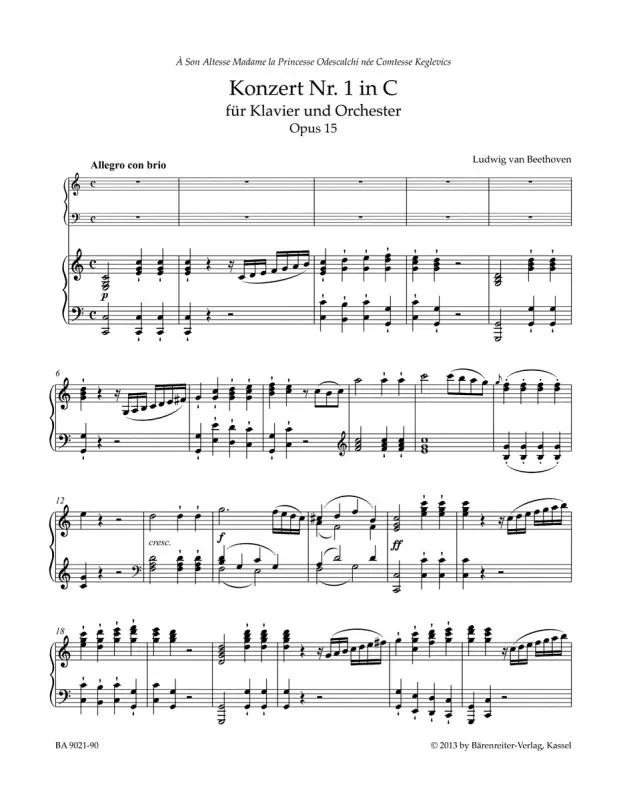 À Son Altesse Madame la Princesse Odescalchi née Comtesse Keglevics

Konzert Nr. 1 in C
für Klavier und Orchester
Opus 15

Ludwig van Beethoven

Allegro con brio

p

6

12

cresc.

f

ff

18

BA 9021-90

© 2013 by Bärenreiter-Verlag, Kassel